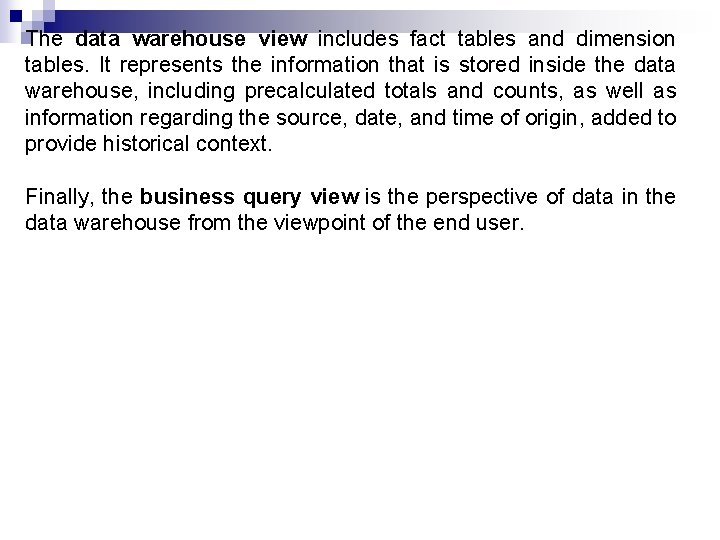 The data warehouse view includes fact tables and dimension tables. It represents the information that is stored inside the data warehouse, including precalculated totals and counts, as well as information regarding the source, date, and time of origin, added to provide historical context.

Finally, the business query view is the perspective of data in the data warehouse from the viewpoint of the end user.